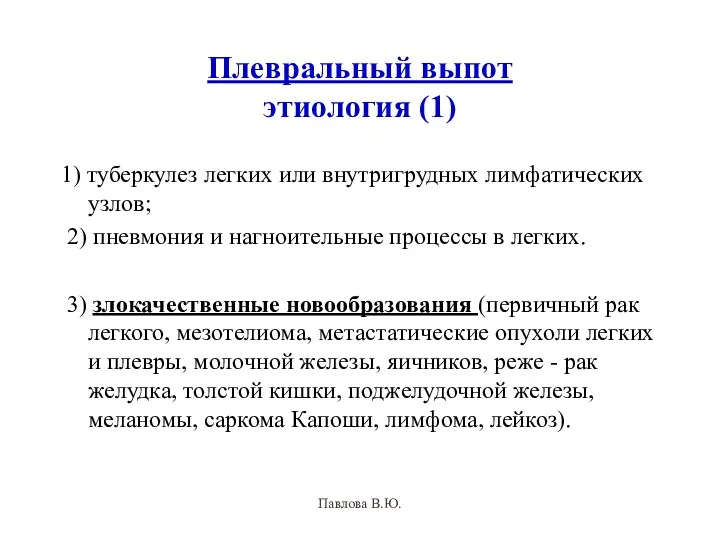 Плевральный выпот
этиология (1)

1) туберкулез легких или внутригрудных лимфатических узлов;

2) пневмония и нагноительные процессы в легких.

3) злокачественные новообразования (первичный рак легкого, мезотелиома, метастатические опухоли легких и плевры, молочной железы, яичников, реже - рак желудка, толстой кишки, поджелудочной железы, меланомы, саркома Капоши, лимфома, лейкоз).

Павлова В.Ю.